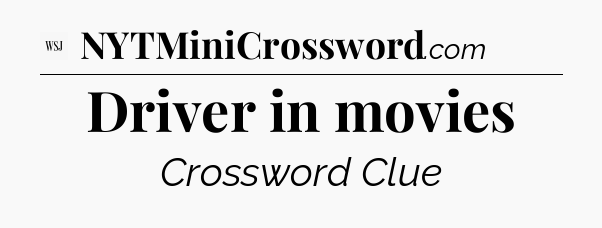 WSJ NYTMiniCrossword.com

Driver in movies

Crossword Clue